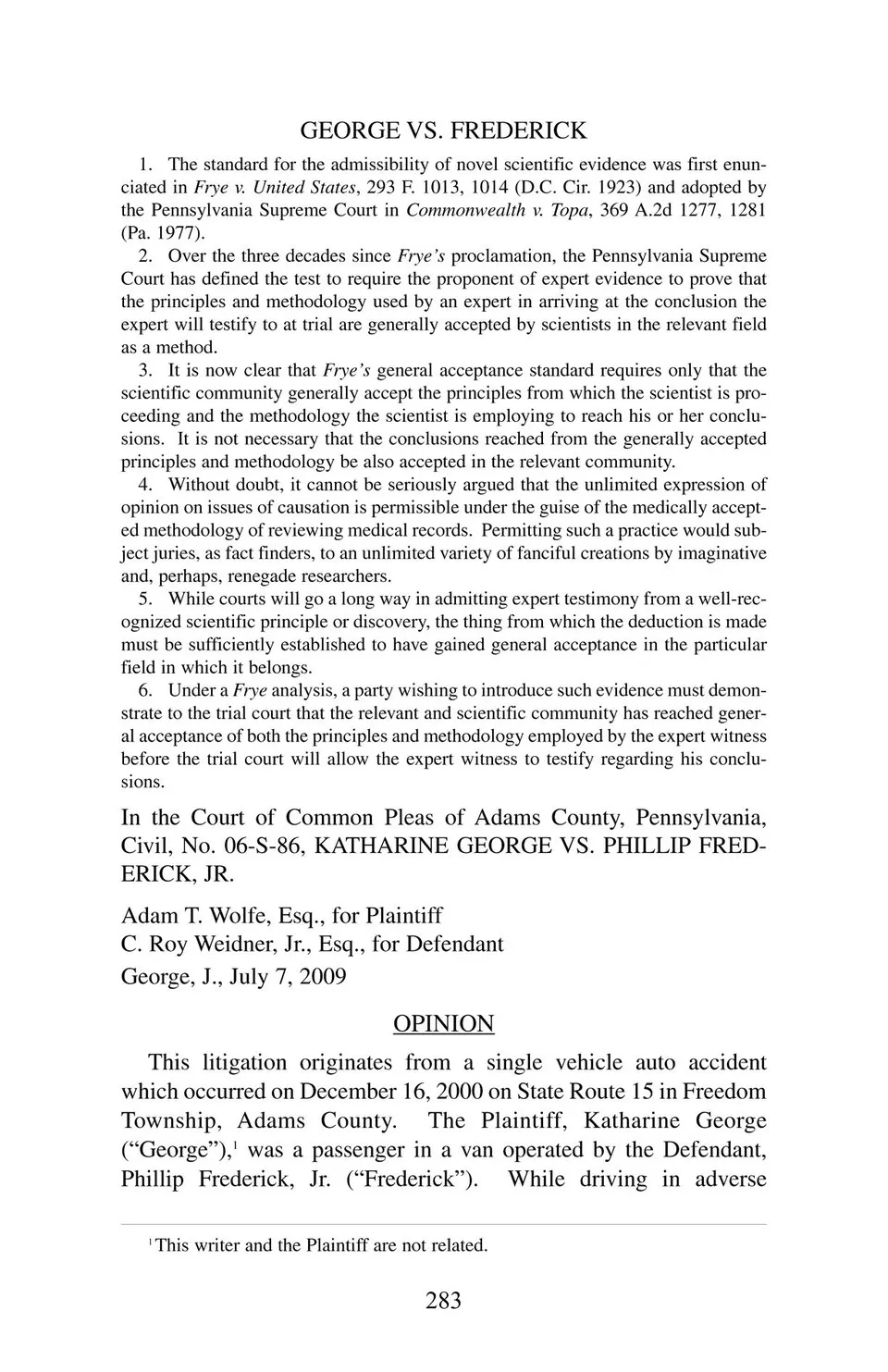 GEORGE VS. FREDERICK

1. The standard for the admissibility of novel scientific evidence was first enunciated in Frye v. United States, 293 F. 1013, 1014 (D.C. Cir. 1923) and adopted by the Pennsylvania Supreme Court in Commonwealth v. Topa, 369 A.2d 1277, 1281 (Pa. 1977).

2. Over the three decades since Frye's proclamation, the Pennsylvania Supreme Court has defined the test to require the proponent of expert evidence to prove that the principles and methodology used by an expert in arriving at the conclusion the expert will testify to at trial are generally accepted by scientists in the relevant field as a method.

3. It is now clear that Frye's general acceptance standard requires only that the scientific community generally accept the principles from which the scientist is proceeding and the methodology the scientist is employing to reach his or her conclusions. It is not necessary that the conclusions reached from the generally accepted principles and methodology be also accepted in the relevant community.

4. Without doubt, it cannot be seriously argued that the unlimited expression of opinion on issues of causation is permissible under the guise of the medically accepted methodology of reviewing medical records. Permitting such a practice would subject juries, as fact finders, to an unlimited variety of fanciful creations by imaginative and, perhaps, renegade researchers.

5. While courts will go a long way in admitting expert testimony from a well-recognized scientific principle or discovery, the thing from which the deduction is made must be sufficiently established to have gained general acceptance in the particular field in which it belongs.

6. Under a Frye analysis, a party wishing to introduce such evidence must demonstrate to the trial court that the relevant and scientific community has reached general acceptance of both the principles and methodology employed by the expert witness before the trial court will allow the expert witness to testify regarding his conclusions.

In the Court of Common Pleas of Adams County, Pennsylvania, Civil, No. 06-S-86, KATHARINE GEORGE VS. PHILLIP FREDERICK, JR.

Adam T. Wolfe, Esq., for Plaintiff
C. Roy Weidner, Jr., Esq., for Defendant
George, J., July 7, 2009

OPINION

This litigation originates from a single vehicle auto accident which occurred on December 16, 2000 on State Route 15 in Freedom Township, Adams County. The Plaintiff, Katharine George ("George"),$^1$ was a passenger in a van operated by the Defendant, Phillip Frederick, Jr. ("Frederick"). While driving in adverse

$^1$This writer and the Plaintiff are not related.

283